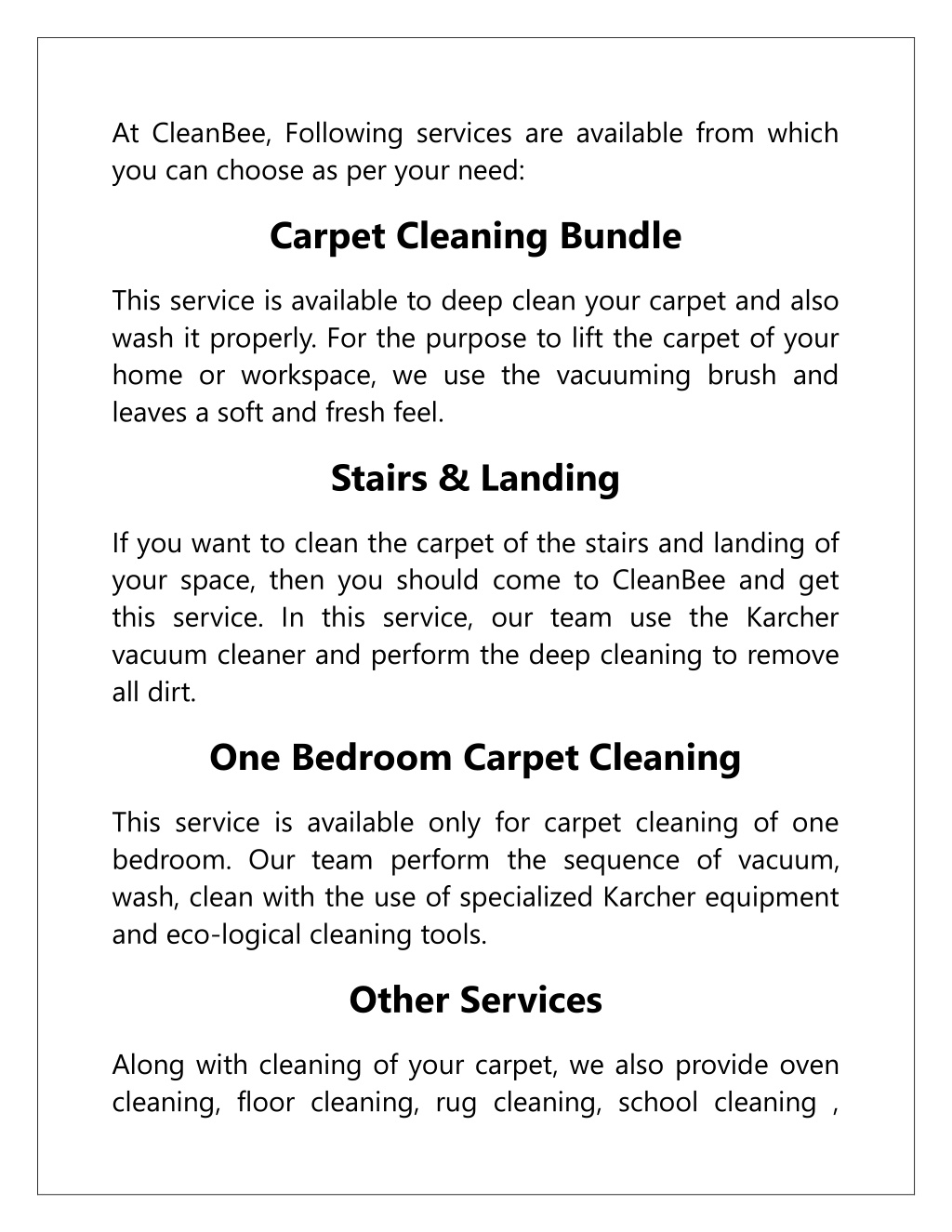 At CleanBee, Following services are available from which you can choose as per your need:

Carpet Cleaning Bundle

This service is available to deep clean your carpet and also wash it properly. For the purpose to lift the carpet of your home or workspace, we use the vacuuming brush and leaves a soft and fresh feel.

Stairs & Landing

If you want to clean the carpet of the stairs and landing of your space, then you should come to CleanBee and get this service. In this service, our team use the Karcher vacuum cleaner and perform the deep cleaning to remove all dirt.

One Bedroom Carpet Cleaning

This service is available only for carpet cleaning of one bedroom. Our team perform the sequence of vacuum, wash, clean with the use of specialized Karcher equipment and eco-logical cleaning tools.

Other Services

Along with cleaning of your carpet, we also provide oven cleaning, floor cleaning, rug cleaning, school cleaning ,